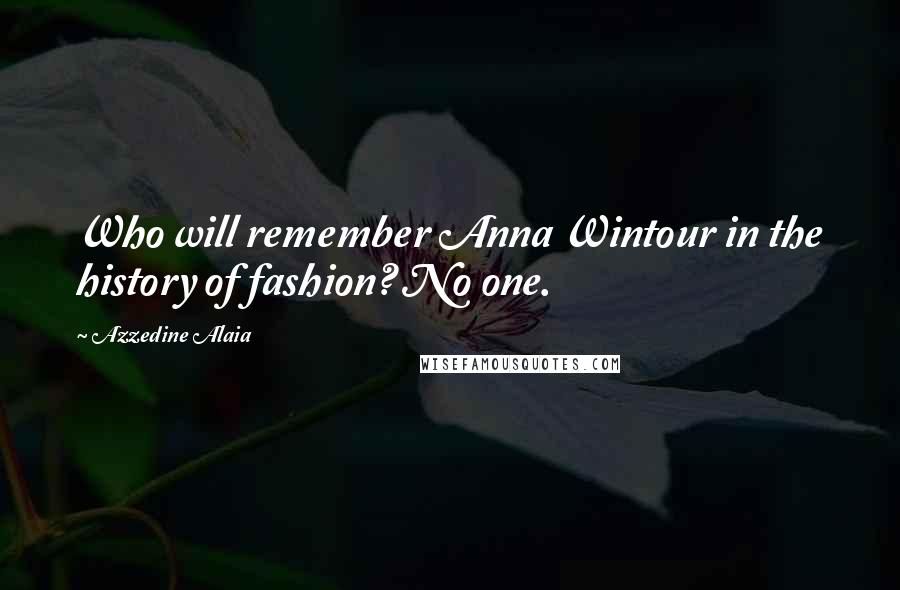 Who will remember Anna Wintour in the history of fashion? No one.

~ Azzedine Alaia

WISEFAMOUSQUOTES.COM